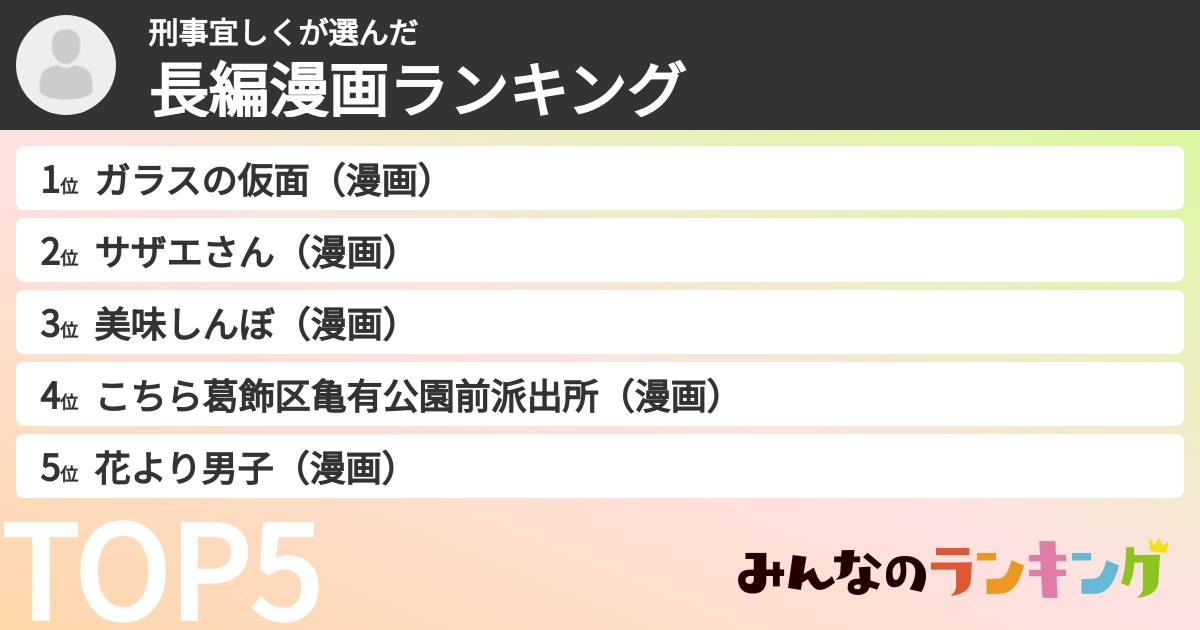 刑事宜しくが選んだ
長編漫画ランキング

1位 ガラスの仮面（漫画）
2位 サザエさん（漫画）
3位 美味しんぼ（漫画）
4位 こちら葛飾区亀有公園前派出所（漫画）
5位 花より男子（漫画）

TOP5

みんなのランキング